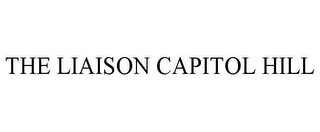 THE LIAISON CAPITOL HILL